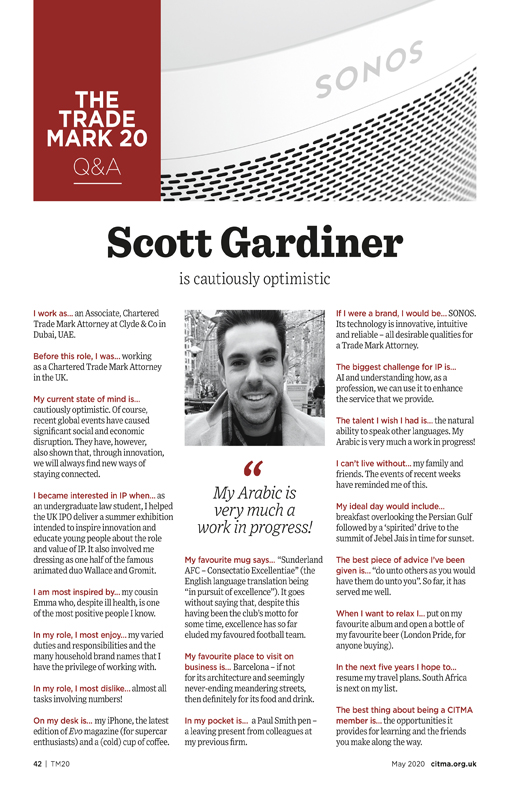 THE TRADE MARK 20
Q&A

SONOS

Scott Gardiner
is cautiously optimistic

I work as… an Associate, Chartered Trade Mark Attorney at Clyde & Co in Dubai, UAE.

Before this role, I was… working as a Chartered Trade Mark Attorney in the UK.

My current state of mind is… cautiously optimistic. Of course, recent global events have caused significant social and economic disruption. They have, however, also shown that, through innovation, we will always find new ways of staying connected.

I became interested in IP when… as an undergraduate law student, I helped the UK IPO deliver a summer exhibition intended to inspire innovation and educate young people about the role and value of IP. It also involved me dressing as one half of the famous animated duo Wallace and Gromit.

I am most inspired by… my cousin Emma who, despite ill health, is one of the most positive people I know.

In my role, I most enjoy… my varied duties and responsibilities and the many household brand names that I have the privilege of working with.

In my role, I most dislike… almost all tasks involving numbers!

On my desk is… my iPhone, the latest edition of Evo magazine (for supercar enthusiasts) and a (cold) cup of coffee.

“ My Arabic is very much a work in progress!

My favourite mug says… “Sunderland AFC – Consectatio Excellentiae” (the English language translation being “in pursuit of excellence”). It goes without saying that, despite this having been the club’s motto for some time, excellence has so far eluded my favoured football team.

My favourite place to visit on business is… Barcelona – if not for its architecture and seemingly never-ending meandering streets, then definitely for its food and drink.

In my pocket is… a Paul Smith pen – a leaving present from colleagues at my previous firm.

If I were a brand, I would be… SONOS. Its technology is innovative, intuitive and reliable – all desirable qualities for a Trade Mark Attorney.

The biggest challenge for IP is… AI and understanding how, as a profession, we can use it to enhance the service that we provide.

The talent I wish I had is… the natural ability to speak other languages. My Arabic is very much a work in progress!

I can’t live without… my family and friends. The events of recent weeks have reminded me of this.

My ideal day would include… breakfast overlooking the Persian Gulf followed by a ‘spirited’ drive to the summit of Jebel Jais in time for sunset.

The best piece of advice I’ve been given is… “do unto others as you would have them do unto you”. So far, it has served me well.

When I want to relax I… put on my favourite album and open a bottle of my favourite beer (London Pride, for anyone buying).

In the next five years I hope to… resume my travel plans. South Africa is next on my list.

The best thing about being a CITMA member is… the opportunities it provides for learning and the friends you make along the way.

42 | TM20

May 2020 citma.org.uk